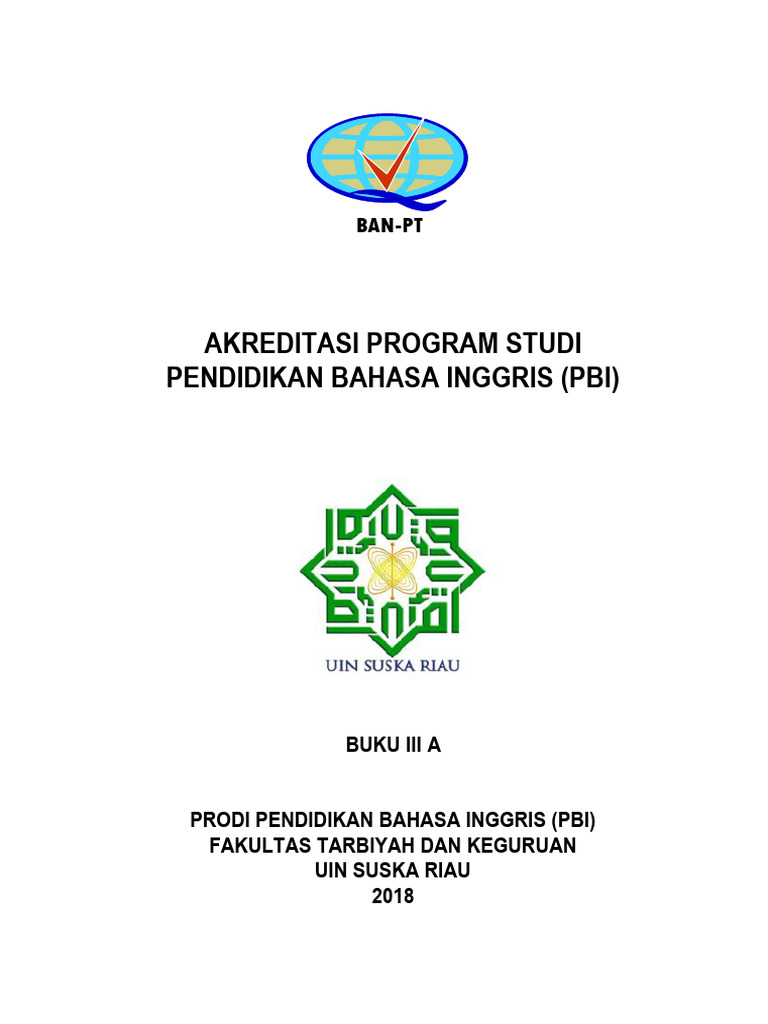 BAN-PT

AKREDITASI PROGRAM STUDI
PENDIDIKAN BAHASA INGGRIS (PBI)

UIN SUSKA RIAU

BUKU III A

PRODI PENDIDIKAN BAHASA INGGRIS (PBI)
FAKULTAS TARBIYAH DAN KEGURUAN
UIN SUSKA RIAU
2018